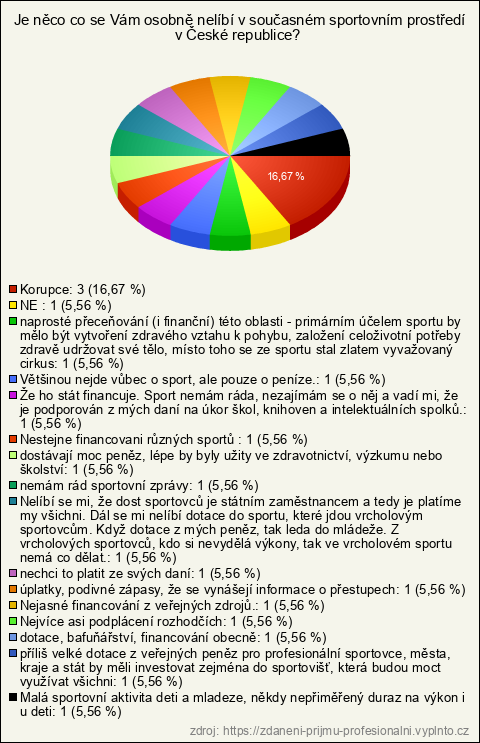 Je něco co se Vám osobně nelíbí v současném sportovním prostředí v České republice?

16,67 %

Korupce: 3 (16,67 %)
NE : 1 (5,56 %)
naprosté přeceňování (i finanční) této oblasti - primárním účelem sportu by mělo být vytvoření zdravého vztahu k pohybu, založení celoživotní potřeby zdravě udržovat své tělo, místo toho se ze sportu stal zlatem vyvažovaný cirkus: 1 (5,56 %)
Většinou nejde vůbec o sport, ale pouze o peníze.: 1 (5,56 %)
Že ho stát financuje. Sport nemám ráda, nezajímám se o něj a vadí mi, že je podporován z mých daní na úkor škol, knihoven a intelektuálních spolků.: 1 (5,56 %)
Nestejne financovani různých sportů : 1 (5,56 %)
dostávají moc peněz, lépe by byly užity ve zdravotnictví, výzkumu nebo školství: 1 (5,56 %)
nemám rád sportovní zprávy: 1 (5,56 %)
Nelíbí se mi, že dost sportovců je státním zaměstnancem a tedy je platíme my všichni. Dál se mi nelíbí dotace do sportu, které jdou vrcholovým sportovcům. Když dotace z mých peněz, tak leda do mládeže. Z vrcholových sportovců, kdo si nevydělá výkony, tak ve vrcholovém sportu nemá co dělat.: 1 (5,56 %)
nechci to platit ze svých daní: 1 (5,56 %)
úplatky, podivné zápasy, že se vynášejí informace o přestupech: 1 (5,56 %)
Nejasné financování z veřejných zdrojů.: 1 (5,56 %)
Nejvíce asi podplácení rozhodčích: 1 (5,56 %)
dotace, bafuňářství, financování obecně: 1 (5,56 %)
příliš velké dotace z veřejných peněz pro profesionální sportovce, města, kraje a stát by měli investovat zejména do sportovišť, která budou moct využívat všichni: 1 (5,56 %)
Malá sportovní aktivita deti a mladeze, někdy nepřiměřený duraz na výkon i u deti: 1 (5,56 %)

zdroj: https://zdaneni-prijmu-profesionalni.vyplnto.cz